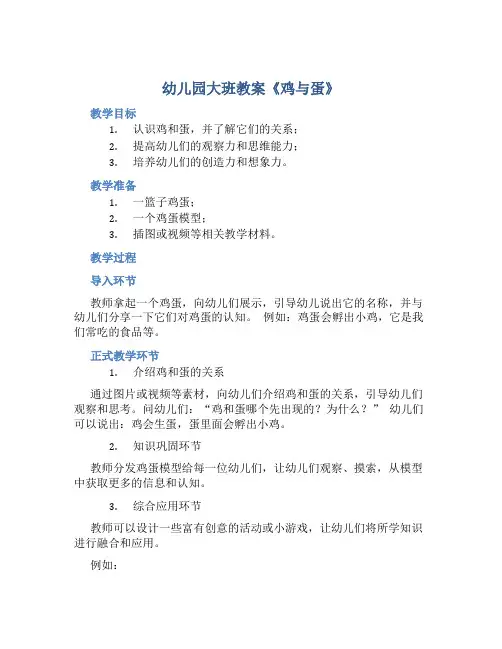 幼儿园大班教案《鸡与蛋》

教学目标

1. 认识鸡和蛋，并了解它们的关系；
2. 提高幼儿们的观察力和思维能力；
3. 培养幼儿们的创造力和想象力。

教学准备

1. 一篮子鸡蛋；
2. 一个鸡蛋模型；
3. 插图或视频等相关教学材料。

教学过程

导入环节

教师拿起一个鸡蛋，向幼儿们展示，引导幼儿说出它的名称，并与幼儿们分享一下它们对鸡蛋的认知。 例如：鸡蛋会孵出小鸡，它是我们常吃的食品等。

正式教学环节

1. 介绍鸡和蛋的关系

通过图片或视频等素材，向幼儿们介绍鸡和蛋的关系，引导幼儿们观察和思考。问幼儿们：“鸡和蛋哪个先出现的？为什么？” 幼儿们可以说出：鸡会生蛋，蛋里面会孵出小鸡。

2. 知识巩固环节

教师分发鸡蛋模型给每一位幼儿们，让幼儿们观察、摸索，从模型中获取更多的信息和认知。

3. 综合应用环节

教师可以设计一些富有创意的活动或小游戏，让幼儿们将所学知识进行融合和应用。

例如：